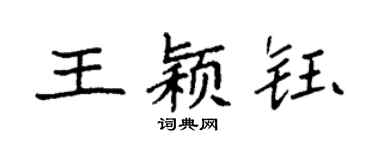 王颖钰

词典网